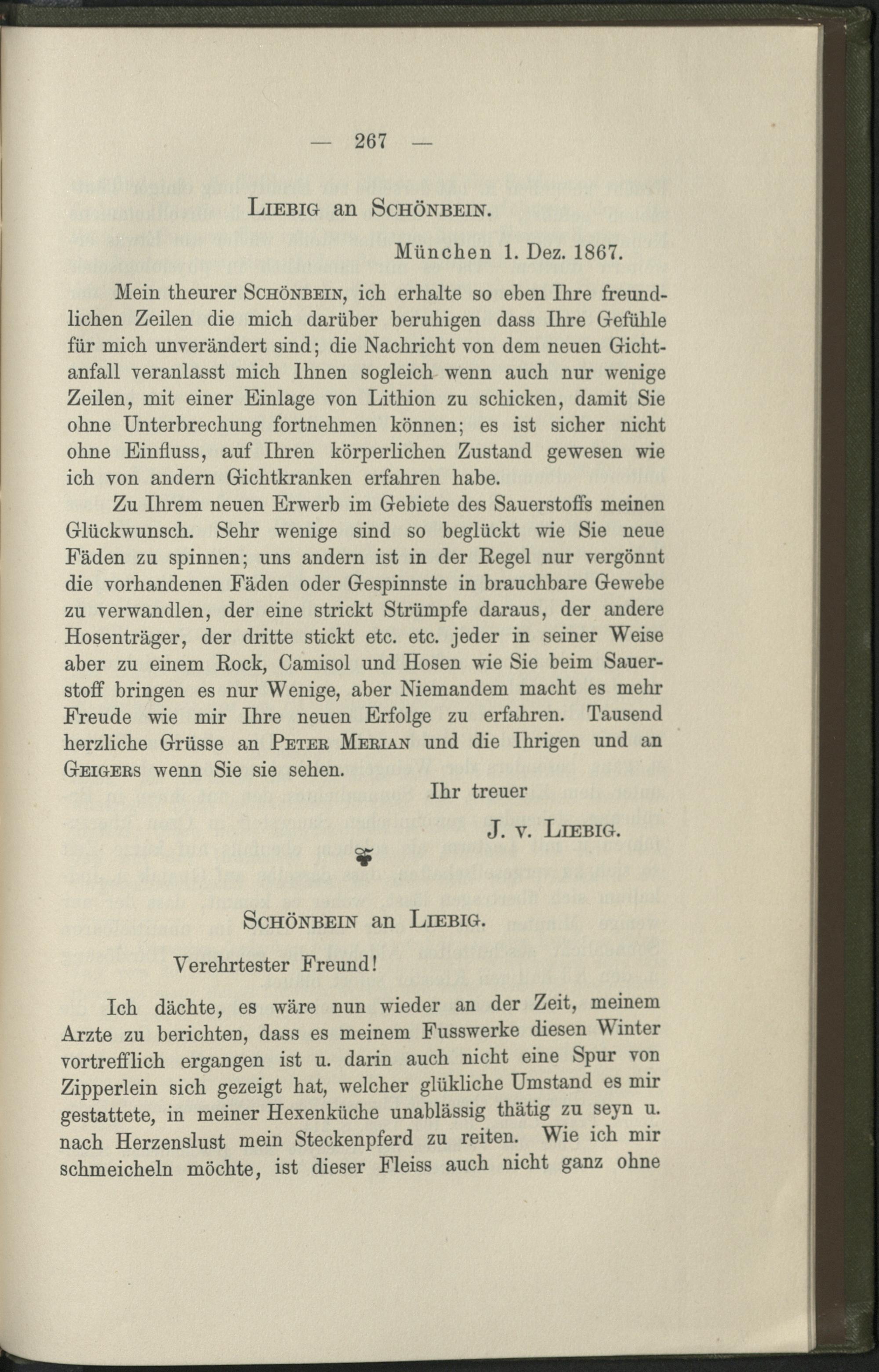 — 267 —

Liebig an Schönbein.

München 1. Dez. 1867.

Mein theurer Schönbein, ich erhalte so eben Ihre freundlichen Zeilen die mich darüber beruhigen dass Ihre Gefühle für mich unverändert sind; die Nachricht von dem neuen Gichtanfall veranlasst mich Ihnen sogleich wenn auch nur wenige Zeilen, mit einer Einlage von Lithion zu schicken, damit Sie ohne Unterbrechung fortnehmen können; es ist sicher nicht ohne Einfluss, auf Ihren körperlichen Zustand gewesen wie ich von andern Gichtkranken erfahren habe.

Zu Ihrem neuen Erwerb im Gebiete des Sauerstoffs meinen Glückwunsch. Sehr wenige sind so beglückt wie Sie neue Fäden zu spinnen; uns andern ist in der Regel nur vergönnt die vorhandenen Fäden oder Gespinnste in brauchbare Gewebe zu verwandlen, der eine strickt Strümpfe daraus, der andere Hosenträger, der dritte stickt etc. etc. jeder in seiner Weise aber zu einem Rock, Camisol und Hosen wie Sie beim Sauerstoff bringen es nur Wenige, aber Niemandem macht es mehr Freude wie mir Ihre neuen Erfolge zu erfahren. Tausend herzliche Grüsse an Peter Merian und die Ihrigen und an Geigers wenn Sie sie sehen.

Ihr treuer

J. v. Liebig.

Schönbein an Liebig.

Verehrtester Freund!

Ich dächte, es wäre nun wieder an der Zeit, meinem Arzte zu berichten, dass es meinem Fusswerke diesen Winter vortrefflich ergangen ist u. darin auch nicht eine Spur von Zipperlein sich gezeigt hat, welcher glükliche Umstand es mir gestattete, in meiner Hexenküche unablässig thätig zu seyn u. nach Herzenslust mein Steckenpferd zu reiten. Wie ich mir schmeicheln möchte, ist dieser Fleiss auch nicht ganz ohne